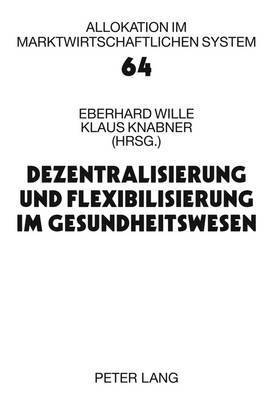 ALLOKATION IM MARKTWIRTSCHAFTLICHEN SYSTEM

64

EBERHARD WILLE
KLAUS KNABNER
(HRSG.)

DEZENTRALISIERUNG UND FLEXIBILISIERUNG IM GESUNDHEITSWESEN

PETER LANG